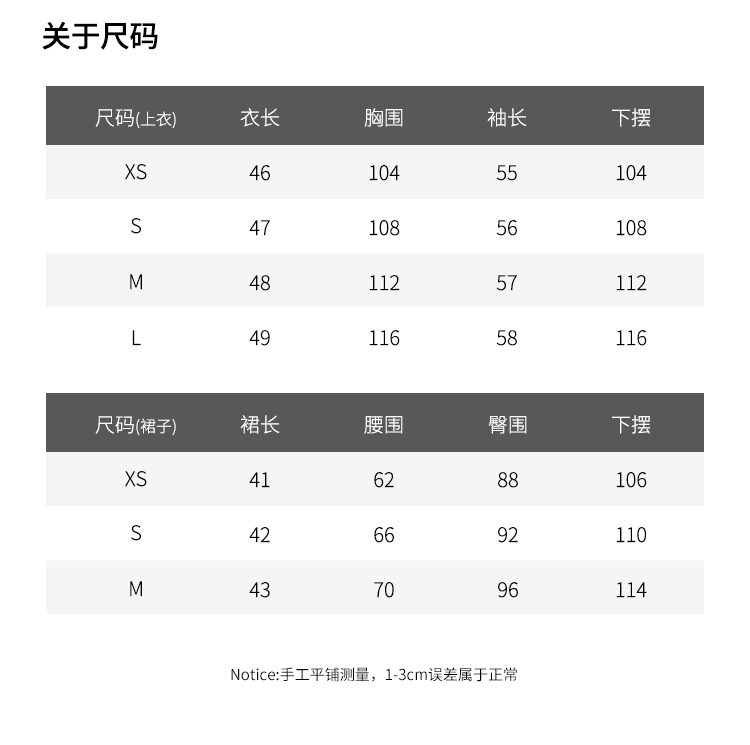 关于尺码

| 尺码(上衣) | 衣长 | 胸围 | 袖长 | 下摆 |
|---|---|---|---|---|
| XS | 46 | 104 | 55 | 104 |
| S | 47 | 108 | 56 | 108 |
| M | 48 | 112 | 57 | 112 |
| L | 49 | 116 | 58 | 116 |

| 尺码(裙子) | 裙长 | 腰围 | 臀围 | 下摆 |
|---|---|---|---|---|
| XS | 41 | 62 | 88 | 106 |
| S | 42 | 66 | 92 | 110 |
| M | 43 | 70 | 96 | 114 |

Notice:手工平铺测量，1-3cm误差属于正常